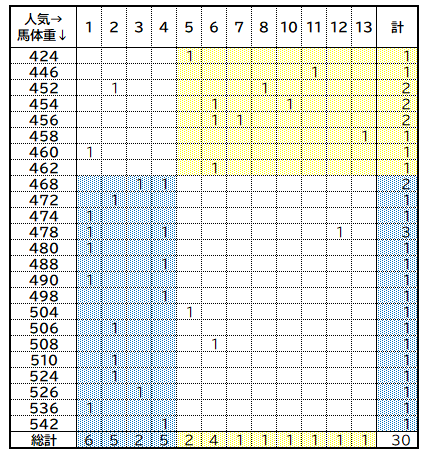 | 人気→ 馬体重↓ | 1 | 2 | 3 | 4 | 5 | 6 | 7 | 8 | 10 | 11 | 12 | 13 | 計 |
|---|---|---|---|---|---|---|---|---|---|---|---|---|---|
| 424 | | | | | 1 | | | | | | | | 1 |
| 446 | | | | | | | | | | 1 | | | 1 |
| 452 | | 1 | | | | | | 1 | | | | | 2 |
| 454 | | | | | | 1 | | | 1 | | | | 2 |
| 456 | | | | | | 1 | 1 | | | | | | 2 |
| 458 | | | | | | | | | | | | 1 | 1 |
| 460 | 1 | | | | | | | | | | | | 1 |
| 462 | | | | | | 1 | | | | | | | 1 |
| 468 | | | 1 | 1 | | | | | | | | | 2 |
| 472 | | 1 | | | | | | | | | | | 1 |
| 474 | 1 | | | | | | | | | | | | 1 |
| 478 | 1 | | | 1 | | | | | | | 1 | | 3 |
| 480 | 1 | | | | | | | | | | | | 1 |
| 488 | | | | 1 | | | | | | | | | 1 |
| 490 | 1 | | | | | | | | | | | | 1 |
| 498 | | | | 1 | | | | | | | | | 1 |
| 504 | | | | | 1 | | | | | | | | 1 |
| 506 | | 1 | | | | | | | | | | | 1 |
| 508 | | | | | | 1 | | | | | | | 1 |
| 510 | | 1 | | | | | | | | | | | 1 |
| 524 | | 1 | | | | | | | | | | | 1 |
| 526 | | | 1 | | | | | | | | | | 1 |
| 536 | 1 | | | | | | | | | | | | 1 |
| 542 | | | | 1 | | | | | | | | | 1 |
| 総計 | 6 | 5 | 2 | 5 | 2 | 4 | 1 | 1 | 1 | 1 | 1 | 1 | 30 |